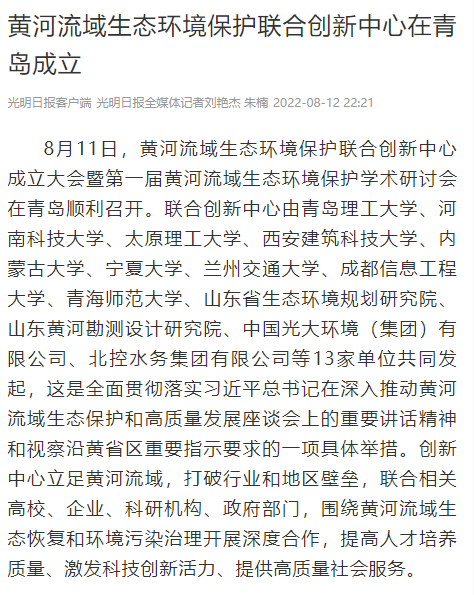 黄河流域生态环境保护联合创新中心在青岛成立

光明日报客户端 光明日报全媒体记者刘艳杰 朱楠 2022-08-12 22:21

8月11日，黄河流域生态环境保护联合创新中心成立大会暨第一届黄河流域生态环境保护学术研讨会在青岛顺利召开。联合创新中心由青岛理工大学、河南科技大学、太原理工大学、西安建筑科技大学、内蒙古大学、宁夏大学、兰州交通大学、成都信息工程大学、青海师范大学、山东省生态环境规划研究院、山东黄河勘测设计研究院、中国光大环境（集团）有限公司、北控水务集团有限公司等13家单位共同发起，这是全面贯彻落实习近平总书记在深入推动黄河流域生态保护和高质量发展座谈会上的重要讲话精神和视察沿黄省区重要指示要求的一项具体举措。创新中心立足黄河流域，打破行业和地区壁垒，联合相关高校、企业、科研机构、政府部门，围绕黄河流域生态恢复和环境污染治理开展深度合作，提高人才培养质量、激发科技创新活力、提供高质量社会服务。